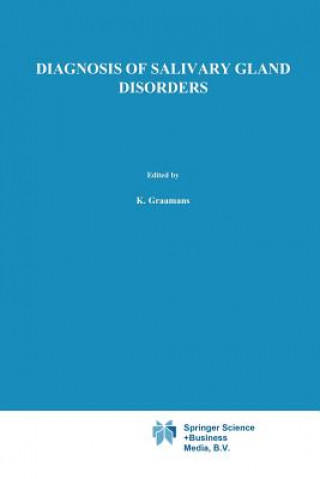 DIAGNOSIS OF SALIVARY GLAND DISORDERS

Edited by

K. Graamans

Springer Science
+Business
Media, B.V.